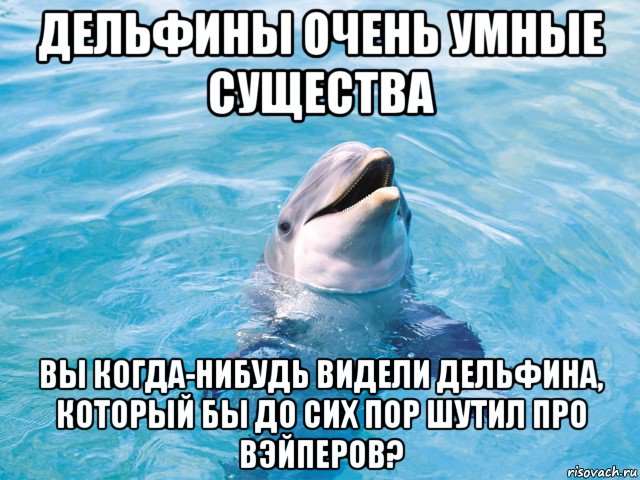 ДЕЛЬФИНЫ ОЧЕНЬ УМНЫЕ СУЩЕСТВА

ВЫ КОГДА-НИБУДЬ ВИДЕЛИ ДЕЛЬФИНА, КОТОРЫЙ БЫ ДО СИХ ПОР ШУТИЛ ПРО ВЭЙПЕРОВ?

risovach.ru